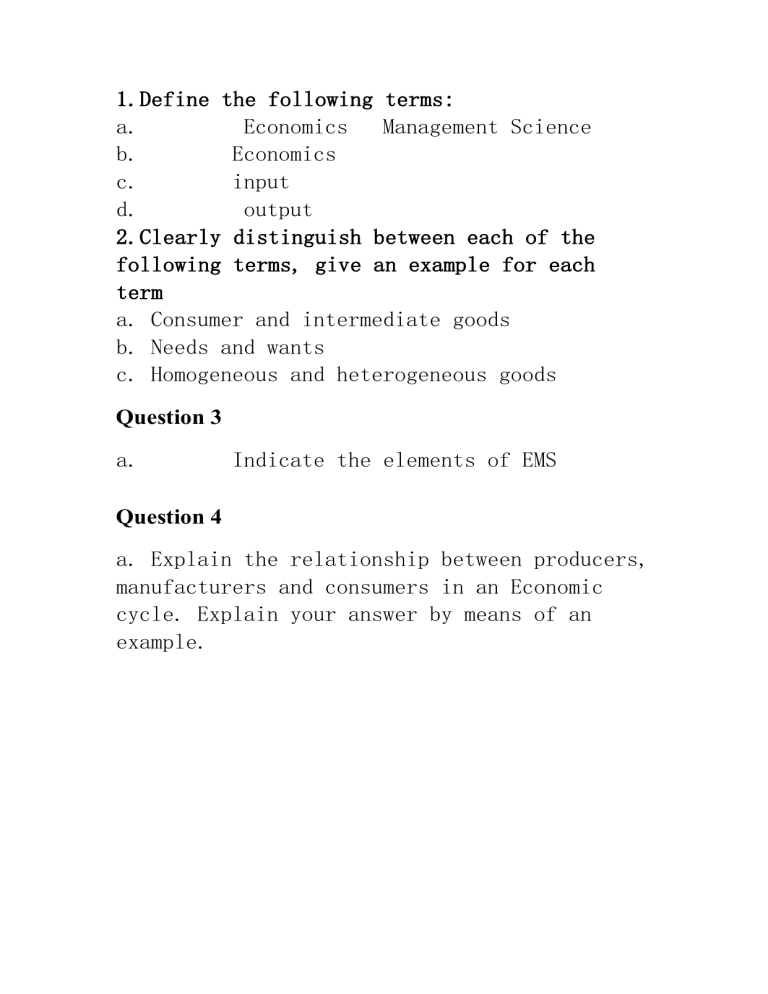 1. Define the following terms:
a. Economics Management Science
b. Economics
c. input
d. output
2. Clearly distinguish between each of the following terms, give an example for each term
a. Consumer and intermediate goods
b. Needs and wants
c. Homogeneous and heterogeneous goods

Question 3

a. Indicate the elements of EMS

Question 4

a. Explain the relationship between producers, manufacturers and consumers in an Economic cycle. Explain your answer by means of an example.